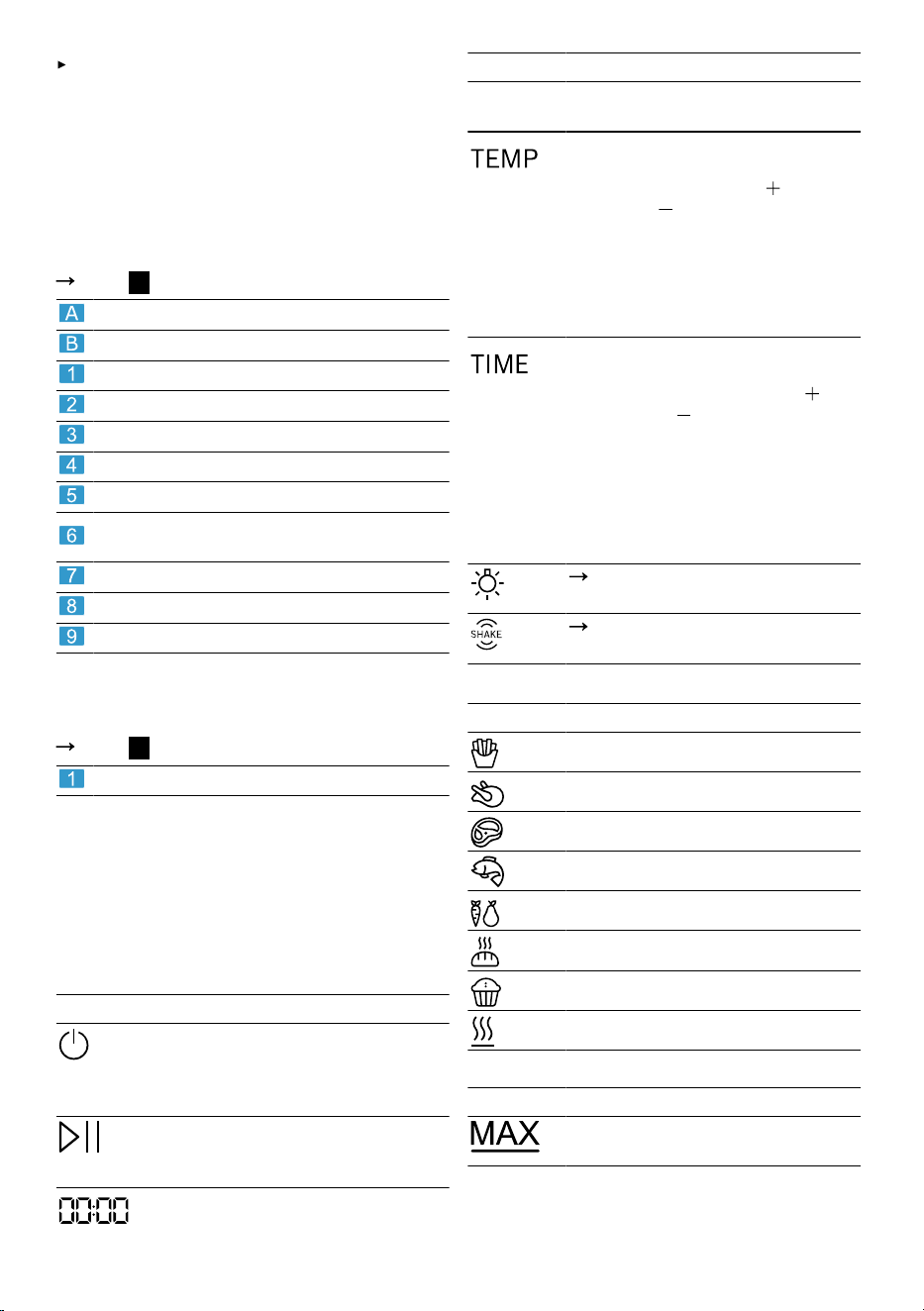 ▸

→

A
B
1
2
3
4
5
6
7
8
9

→

1

00:00

TEMP
+
−

TIME
+
−

→

SHAKE →

MAX